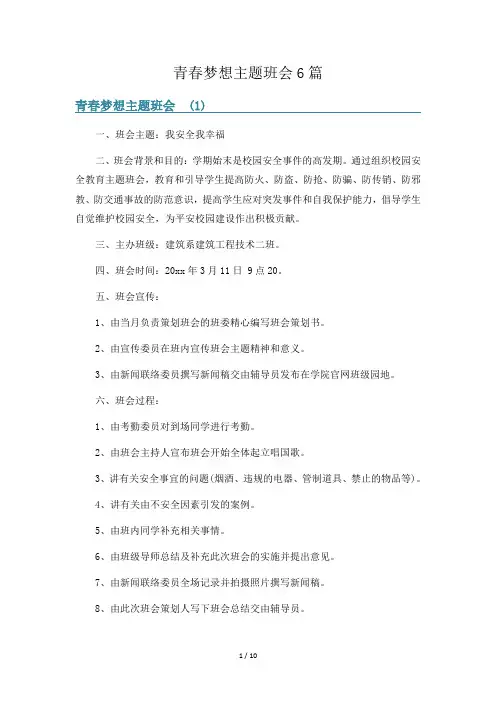 青春梦想主题班会 6 篇

青春梦想主题班会　(1)

一、班会主题：我安全我幸福

二、班会背景和目的：学期始末是校园安全事件的高发期。通过组织校园安全教育主题班会，教育和引导学生提高防火、防盗、防抢、防骗、防传销、防邪教、防交通事故的防范意识，提高学生应对突发事件和自我保护能力，倡导学生自觉维护校园安全，为平安校园建设作出积极贡献。

三、主办班级：建筑系建筑工程技术二班。

四、班会时间：20xx 年 3 月 11 日 9 点 20。

五、班会宣传：

1、由当月负责策划班会的班委精心编写班会策划书。

2、由宣传委员在班内宣传班会主题精神和意义。

3、由新闻联络委员撰写新闻稿交由辅导员发布在学院官网班级园地。

六、班会过程：

1、由考勤委员对到场同学进行考勤。

2、由班会主持人宣布班会开始全体起立唱国歌。

3、讲有关安全事宜的问题(烟酒、违规的电器、管制道具、禁止的物品等)。

4、讲有关由不安全因素引发的案例。

5、由班内同学补充相关事情。

6、由班级导师总结及补充此次班会的实施并提出意见。

7、由新闻联络委员全场记录并拍摄照片撰写新闻稿。

8、由此次班会策划人写下班会总结交由辅导员。

1 / 10